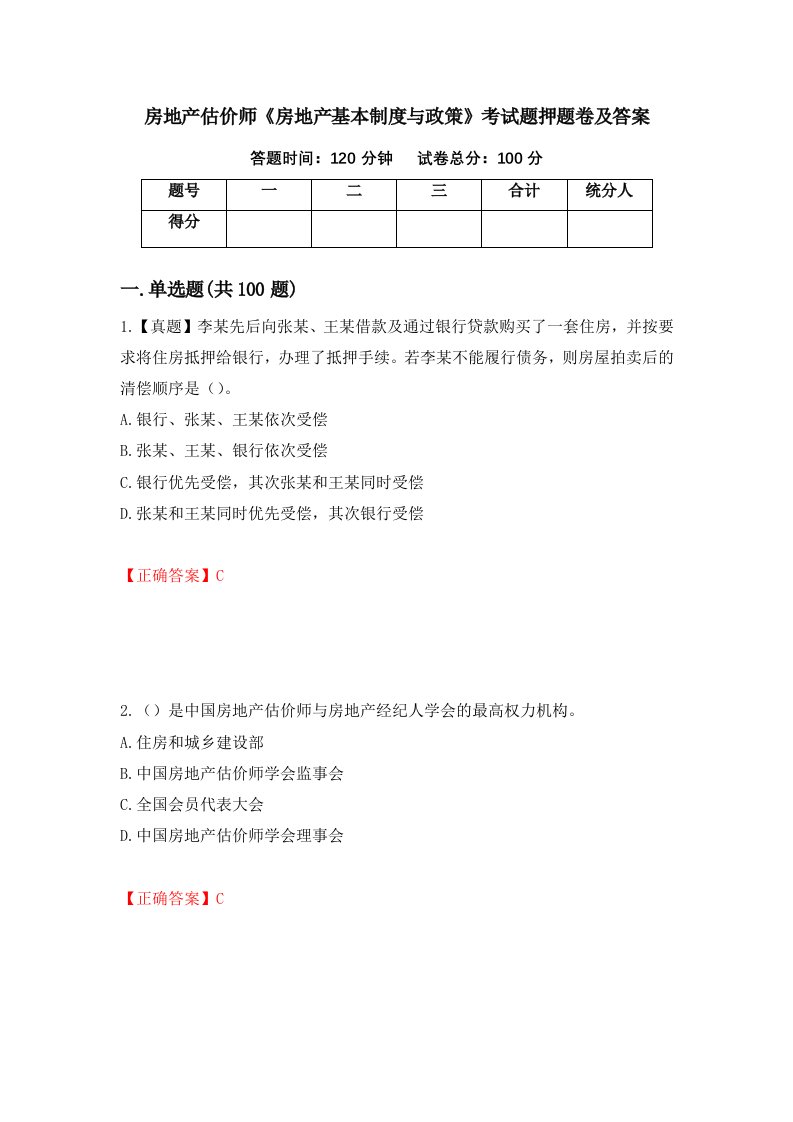 房地产估价师《房地产基本制度与政策》考试题押题卷及答案

答题时间：120 分钟　试卷总分：100 分

| 题号 | 一 | 二 | 三 | 合计 | 统分人 |
|---|---|---|---|---|---|
| 得分 | | | | | |

一.单选题(共 100 题)

1.【真题】李某先后向张某、王某借款及通过银行贷款购买了一套住房，并按要求将住房抵押给银行，办理了抵押手续。若李某不能履行债务，则房屋拍卖后的清偿顺序是（）。

A.银行、张某、王某依次受偿

B.张某、王某、银行依次受偿

C.银行优先受偿，其次张某和王某同时受偿

D.张某和王某同时优先受偿，其次银行受偿

【正确答案】C

2.（）是中国房地产估价师与房地产经纪人学会的最高权力机构。

A.住房和城乡建设部

B.中国房地产估价师学会监事会

C.全国会员代表大会

D.中国房地产估价师学会理事会

【正确答案】C